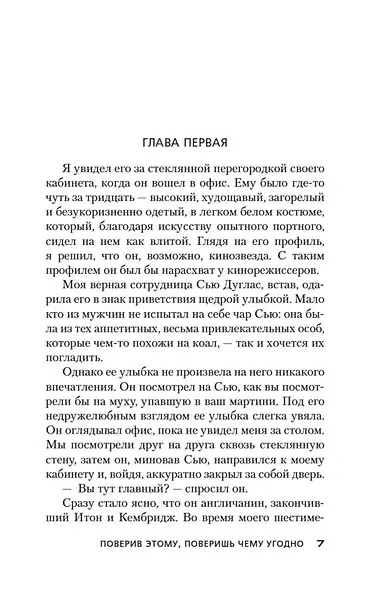 ГЛАВА ПЕРВАЯ

Я увидел его за стеклянной перегородкой своего кабинета, когда он вошел в офис. Ему было где-то чуть за тридцать — высокий, худощавый, загорелый и безукоризненно одетый, в легком белом костюме, который, благодаря искусству опытного портного, сидел на нем как влитой. Глядя на его профиль, я решил, что он, возможно, кинозвезда. С таким профилем он был бы нарасхват у кинорежиссеров.

Моя верная сотрудница Сью Дуглас, встав, одарила его в знак приветствия щедрой улыбкой. Мало кто из мужчин не испытал на себе чар Сью: она была из тех аппетитных, весьма привлекательных особ, которые чем-то похожи на коал, — так и хочется их погладить.

Однако ее улыбка не произвела на него никакого впечатления. Он посмотрел на Сью, как вы посмотрели бы на муху, упавшую в ваш мартини. Под его недружелюбным взглядом ее улыбка слегка увяла. Он оглядывал офис, пока не увидел меня за столом. Мы посмотрели друг на друга сквозь стеклянную стену, затем он, миновав Сью, направился к моему кабинету и, войдя, аккуратно закрыл за собой дверь.

— Вы тут главный? — спросил он.

Сразу стало ясно, что он англичанин, закончивший Итон и Кембридж. Во время моего шестиме-

ПОВЕРИВ ЭТОМУ, ПОВЕРИШЬ ЧЕМУ УГОДНО 7